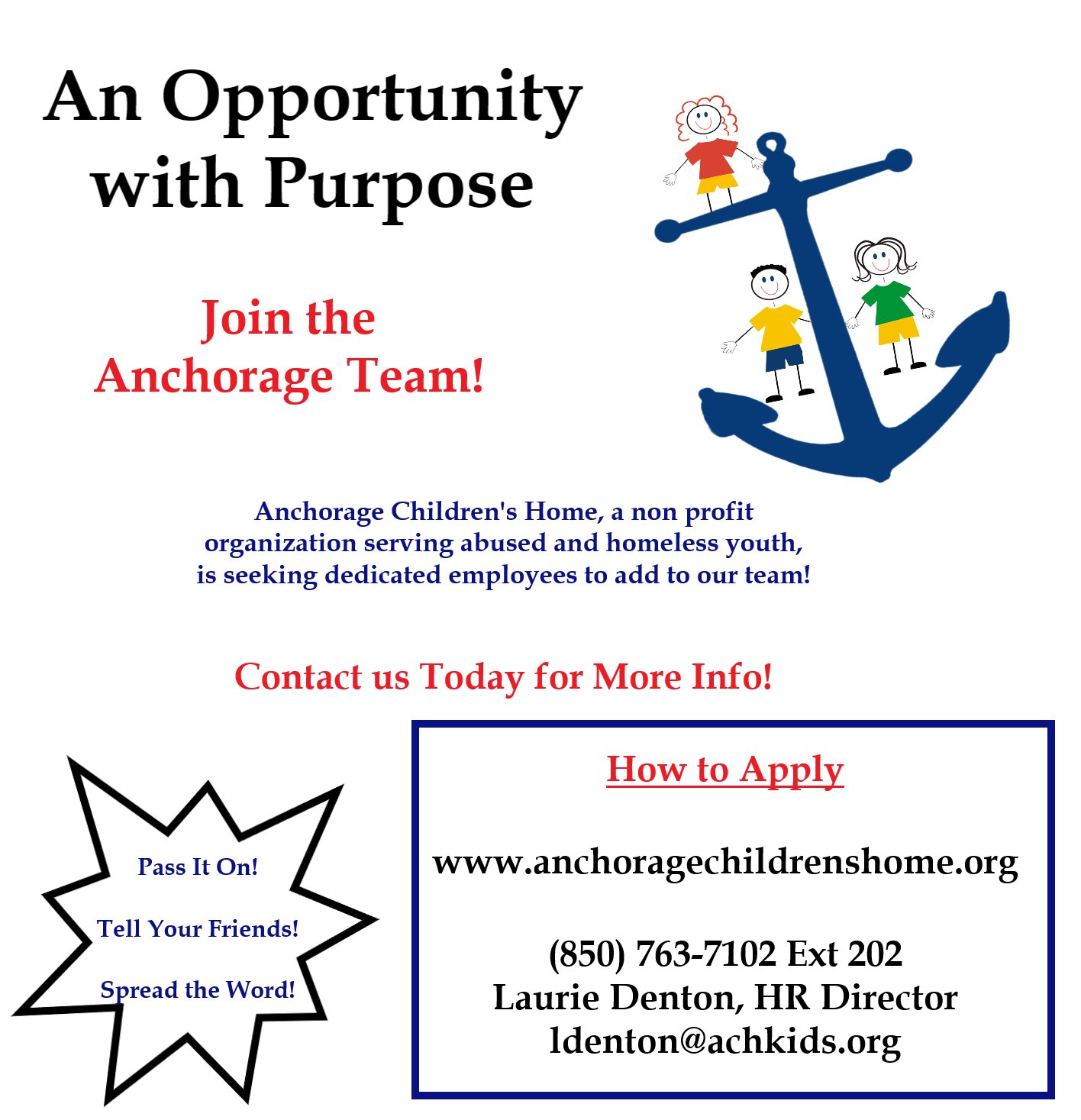 An Opportunity with Purpose

Join the Anchorage Team!

Anchorage Children's Home, a non profit organization serving abused and homeless youth, is seeking dedicated employees to add to our team!

Contact us Today for More Info!

Pass It On!

Tell Your Friends!

Spread the Word!

How to Apply

www.anchoragechildrenshome.org

(850) 763-7102 Ext 202
Laurie Denton, HR Director
ldenton@achkids.org